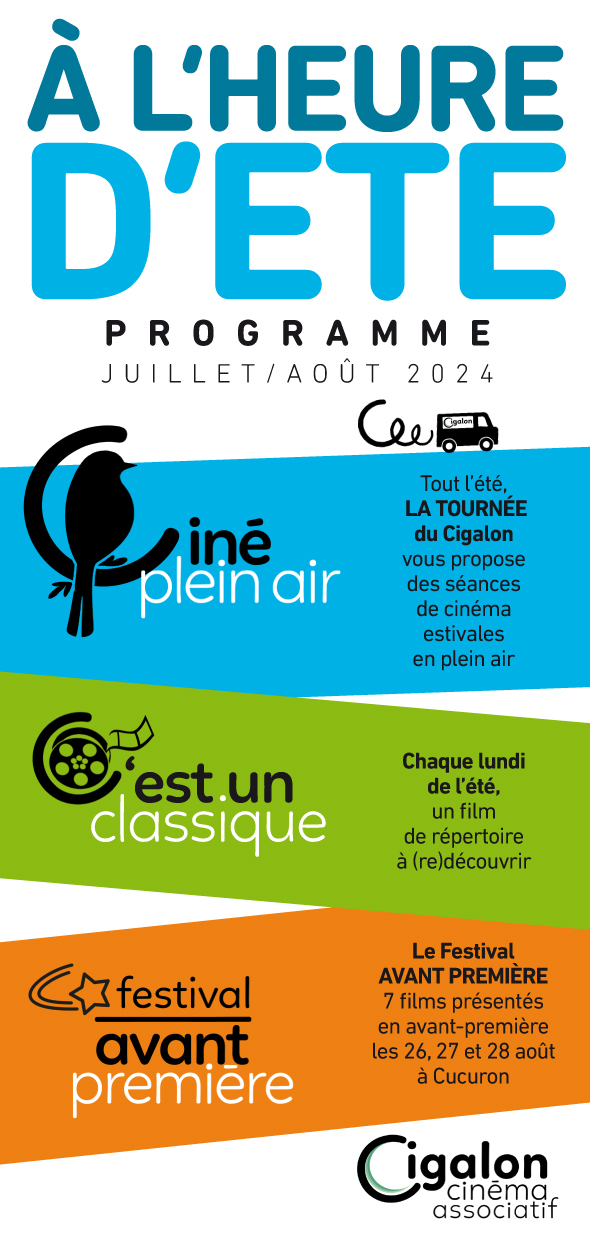 À L'HEURE D'ETE

PROGRAMME

JUILLET/AOÛT 2024

Cigalon

Ciné plein air

Tout l'été, LA TOURNÉE du Cigalon vous propose des séances de cinéma estivales en plein air

C'est un classique

Chaque lundi de l'été, un film de répertoire à (re)découvrir

festival avant première

Le Festival AVANT PREMIÈRE 7 films présentés en avant-première les 26, 27 et 28 août à Cucuron

Cigalon cinéma associatif